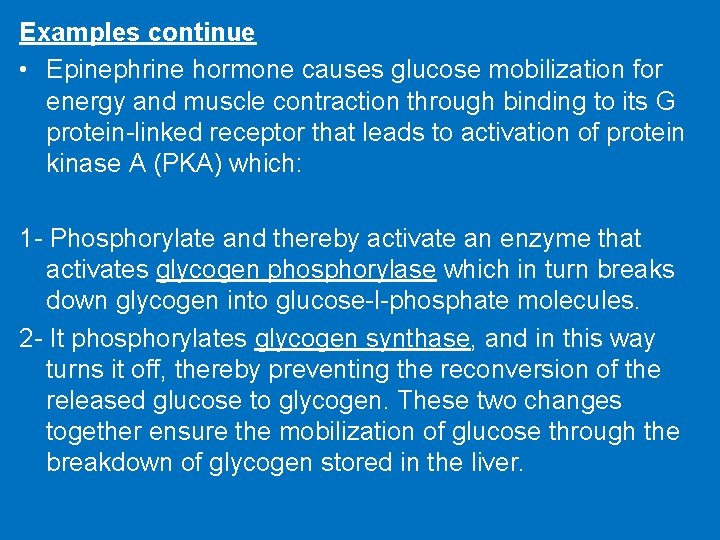 Examples continue

• Epinephrine hormone causes glucose mobilization for energy and muscle contraction through binding to its G protein-linked receptor that leads to activation of protein kinase A (PKA) which:

1- Phosphorylate and thereby activate an enzyme that activates glycogen phosphorylase which in turn breaks down glycogen into glucose-I-phosphate molecules.

2- It phosphorylates glycogen synthase, and in this way turns it off, thereby preventing the reconversion of the released glucose to glycogen. These two changes together ensure the mobilization of glucose through the breakdown of glycogen stored in the liver.